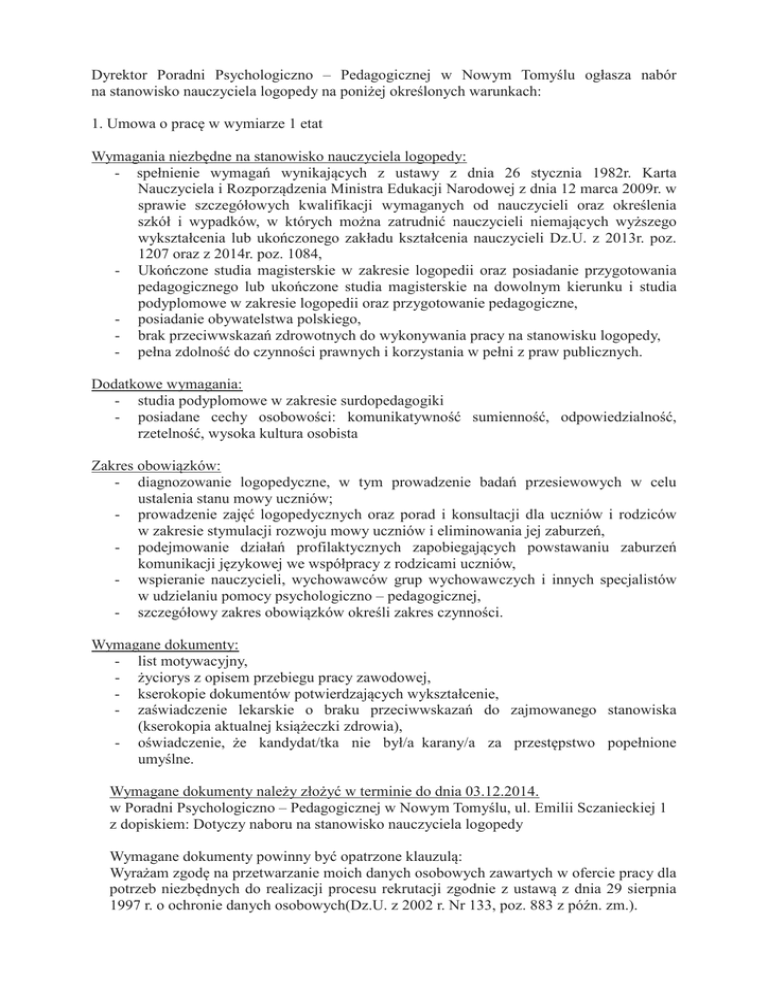 Dyrektor Poradni Psychologiczno – Pedagogicznej w Nowym Tomyślu ogłasza nabór na stanowisko nauczyciela logopedy na poniżej określonych warunkach:

1. Umowa o pracę w wymiarze 1 etat

Wymagania niezbędne na stanowisko nauczyciela logopedy:
- spełnienie wymagań wynikających z ustawy z dnia 26 stycznia 1982r. Karta Nauczyciela i Rozporządzenia Ministra Edukacji Narodowej z dnia 12 marca 2009r. w sprawie szczegółowych kwalifikacji wymaganych od nauczycieli oraz określenia szkół i wypadków, w których można zatrudnić nauczycieli niemających wyższego wykształcenia lub ukończonego zakładu kształcenia nauczycieli Dz.U. z 2013r. poz. 1207 oraz z 2014r. poz. 1084,
- Ukończone studia magisterskie w zakresie logopedii oraz posiadanie przygotowania pedagogicznego lub ukończone studia magisterskie na dowolnym kierunku i studia podyplomowe w zakresie logopedii oraz przygotowanie pedagogiczne,
- posiadanie obywatelstwa polskiego,
- brak przeciwwskazań zdrowotnych do wykonywania pracy na stanowisku logopedy,
- pełna zdolność do czynności prawnych i korzystania w pełni z praw publicznych.

Dodatkowe wymagania:
- studia podyplomowe w zakresie surdopedagogiki
- posiadane cechy osobowości: komunikatywność sumienność, odpowiedzialność, rzetelność, wysoka kultura osobista

Zakres obowiązków:
- diagnozowanie logopedyczne, w tym prowadzenie badań przesiewowych w celu ustalenia stanu mowy uczniów;
- prowadzenie zajęć logopedycznych oraz porad i konsultacji dla uczniów i rodziców w zakresie stymulacji rozwoju mowy uczniów i eliminowania jej zaburzeń,
- podejmowanie działań profilaktycznych zapobiegających powstawaniu zaburzeń komunikacji językowej we współpracy z rodzicami uczniów,
- wspieranie nauczycieli, wychowawców grup wychowawczych i innych specjalistów w udzielaniu pomocy psychologiczno – pedagogicznej,
- szczegółowy zakres obowiązków określi zakres czynności.

Wymagane dokumenty:
- list motywacyjny,
- życiorys z opisem przebiegu pracy zawodowej,
- kserokopie dokumentów potwierdzających wykształcenie,
- zaświadczenie lekarskie o braku przeciwwskazań do zajmowanego stanowiska (kserokopia aktualnej książeczki zdrowia),
- oświadczenie, że kandydat/tka nie był/a karany/a za przestępstwo popełnione umyślne.

Wymagane dokumenty należy złożyć w terminie do dnia 03.12.2014.
w Poradni Psychologiczno – Pedagogicznej w Nowym Tomyślu, ul. Emilii Sczanieckiej 1 z dopiskiem: Dotyczy naboru na stanowisko nauczyciela logopedy

Wymagane dokumenty powinny być opatrzone klauzulą:
Wyrażam zgodę na przetwarzanie moich danych osobowych zawartych w ofercie pracy dla potrzeb niezbędnych do realizacji procesu rekrutacji zgodnie z ustawą z dnia 29 sierpnia 1997 r. o ochronie danych osobowych(Dz.U. z 2002 r. Nr 133, poz. 883 z późn. zm.).